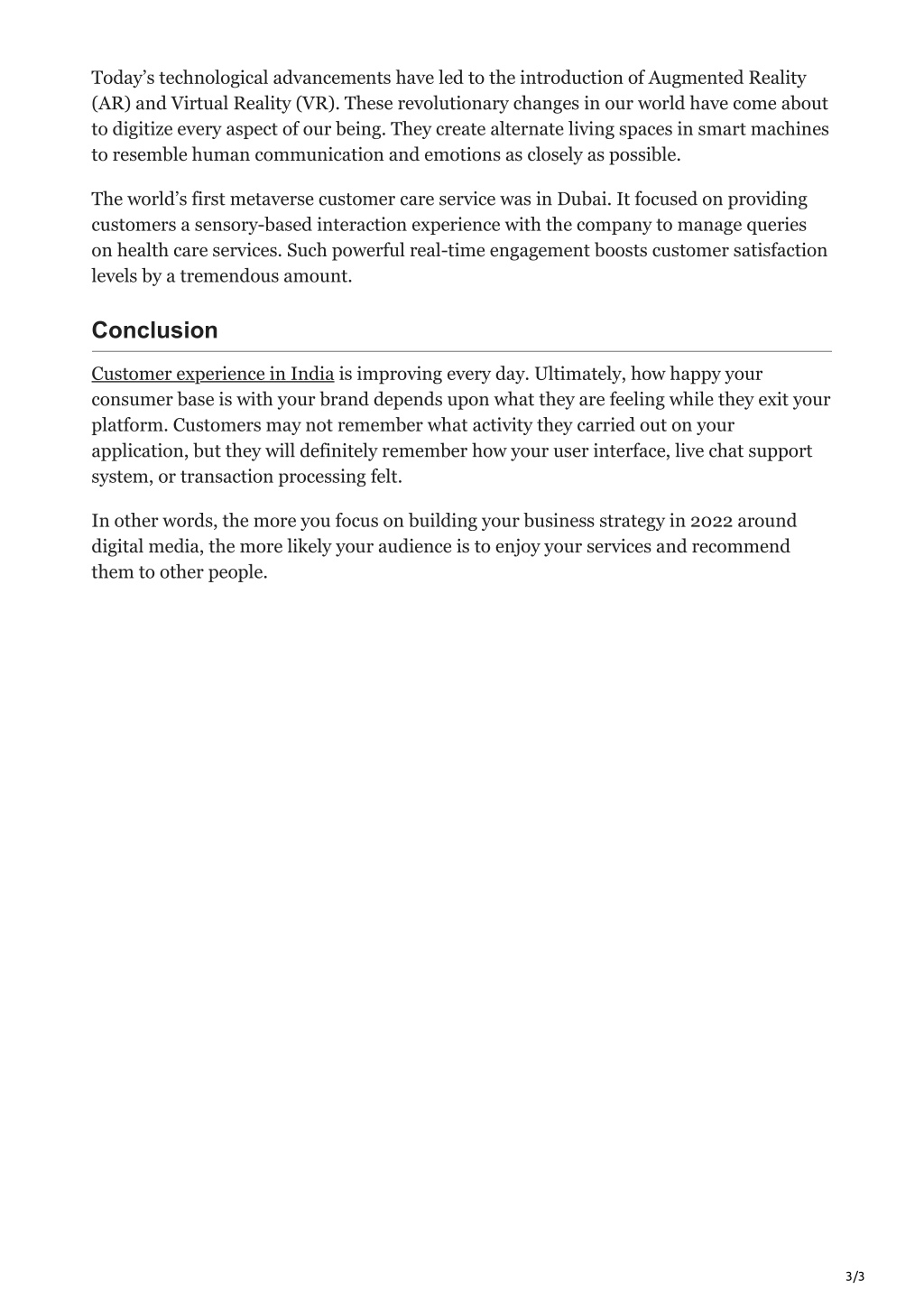 Today’s technological advancements have led to the introduction of Augmented Reality (AR) and Virtual Reality (VR). These revolutionary changes in our world have come about to digitize every aspect of our being. They create alternate living spaces in smart machines to resemble human communication and emotions as closely as possible.

The world’s first metaverse customer care service was in Dubai. It focused on providing customers a sensory-based interaction experience with the company to manage queries on health care services. Such powerful real-time engagement boosts customer satisfaction levels by a tremendous amount.

Conclusion

Customer experience in India is improving every day. Ultimately, how happy your consumer base is with your brand depends upon what they are feeling while they exit your platform. Customers may not remember what activity they carried out on your application, but they will definitely remember how your user interface, live chat support system, or transaction processing felt.

In other words, the more you focus on building your business strategy in 2022 around digital media, the more likely your audience is to enjoy your services and recommend them to other people.

3/3